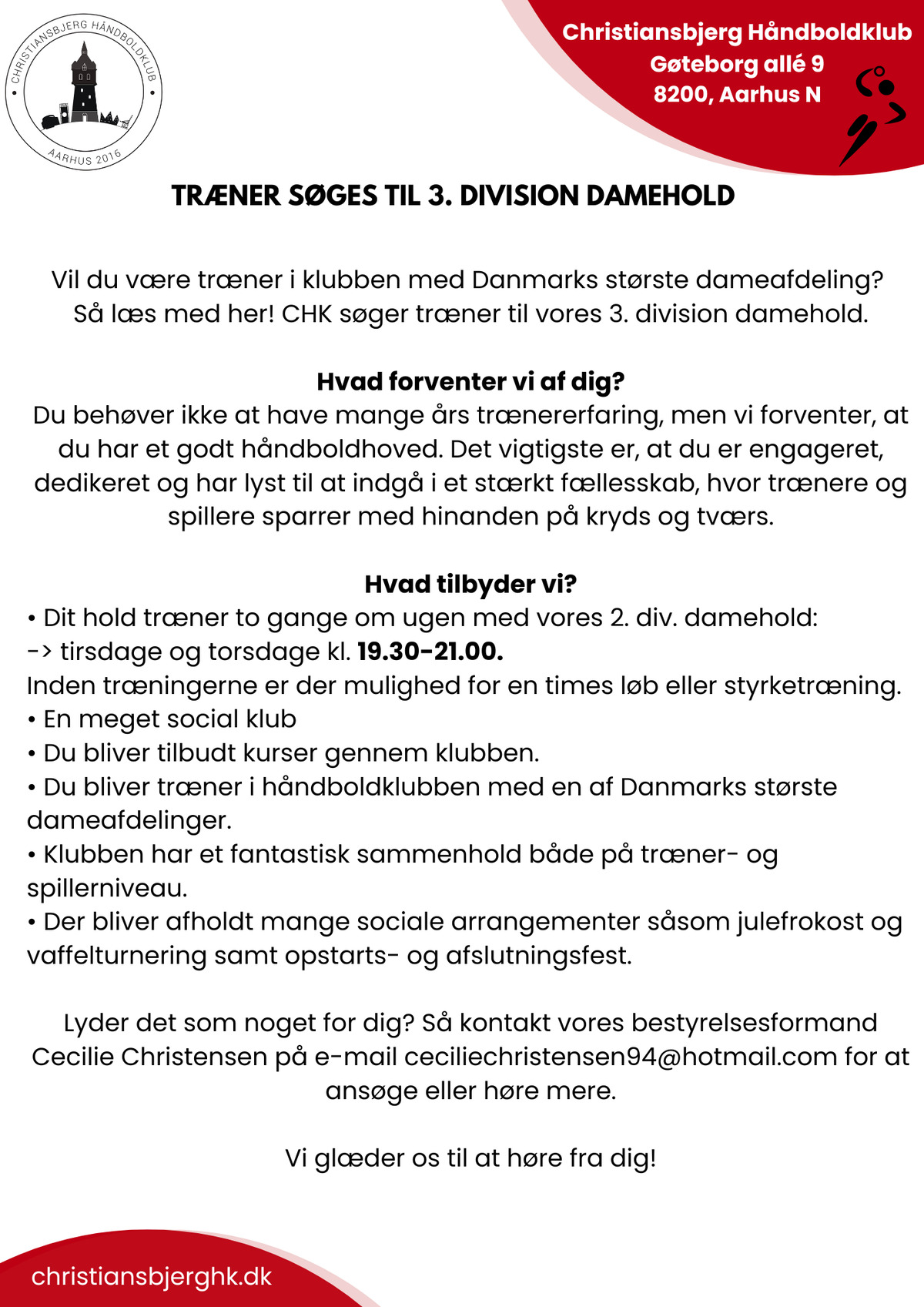 CHRISTIANSBJERG HÅNDBOLDKLUB
AARHUS 2016

Christiansbjerg Håndboldklub
Gøteborg allé 9
8200, Aarhus N

TRÆNER SØGES TIL 3. DIVISION DAMEHOLD

Vil du være træner i klubben med Danmarks største dameafdeling? Så læs med her! CHK søger træner til vores 3. division damehold.

Hvad forventer vi af dig?
Du behøver ikke at have mange års trænererfaring, men vi forventer, at du har et godt håndboldhoved. Det vigtigste er, at du er engageret, dedikeret og har lyst til at indgå i et stærkt fællesskab, hvor trænere og spillere sparrer med hinanden på kryds og tværs.

Hvad tilbyder vi?
• Dit hold træner to gange om ugen med vores 2. div. damehold:
-> tirsdage og torsdage kl. 19.30-21.00.
Inden træningerne er der mulighed for en times løb eller styrketræning.
• En meget social klub
• Du bliver tilbudt kurser gennem klubben.
• Du bliver træner i håndboldklubben med en af Danmarks største dameafdelinger.
• Klubben har et fantastisk sammenhold både på træner- og spillerniveau.
• Der bliver afholdt mange sociale arrangementer såsom julefrokost og vaffelturnering samt opstarts- og afslutningsfest.

Lyder det som noget for dig? Så kontakt vores bestyrelsesformand Cecilie Christensen på e-mail ceciliechristensen94@hotmail.com for at ansøge eller høre mere.

Vi glæder os til at høre fra dig!

christiansbjerghk.dk